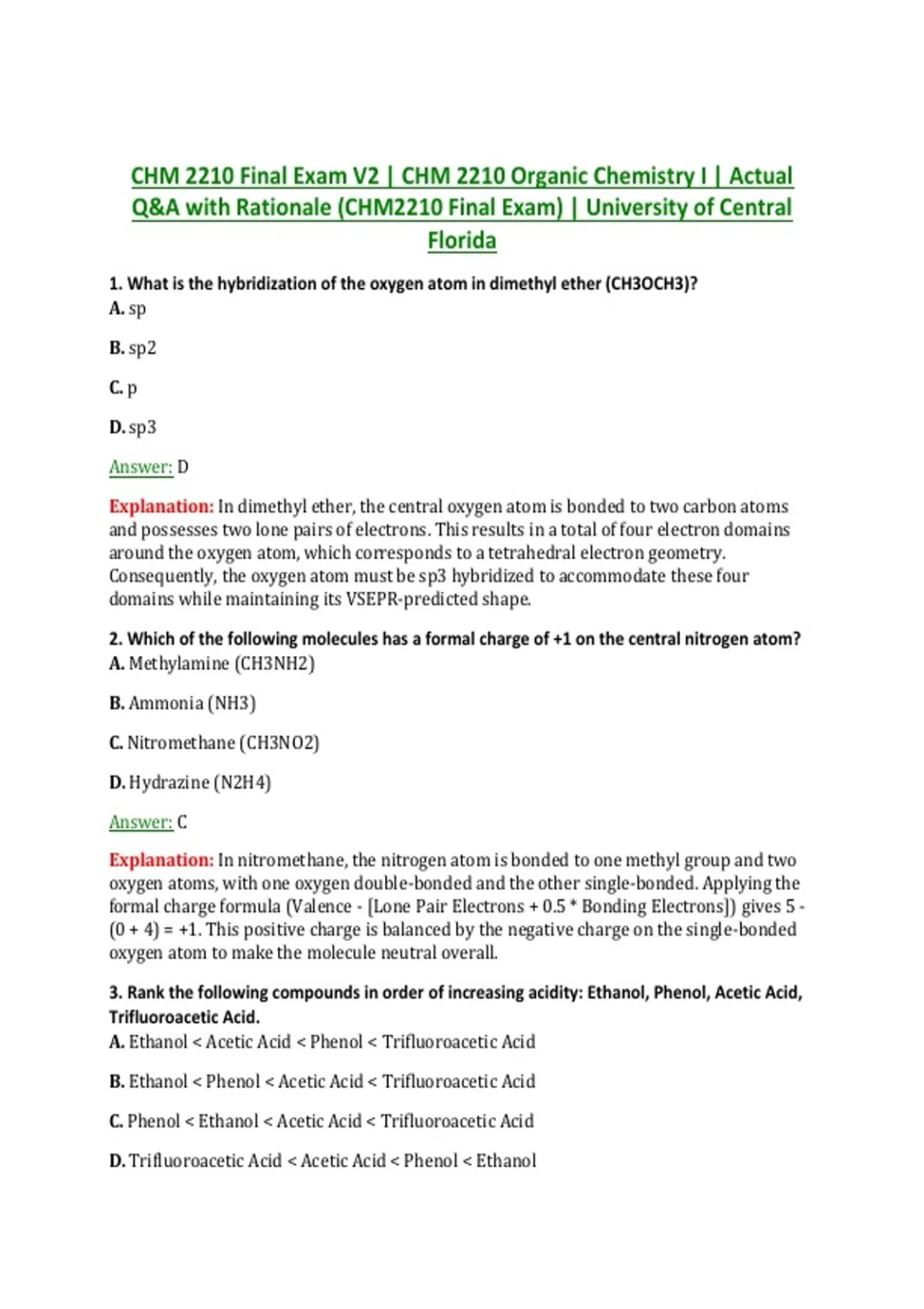 CHM 2210 Final Exam V2 | CHM 2210 Organic Chemistry I | Actual Q&A with Rationale (CHM2210 Final Exam) | University of Central Florida

1. What is the hybridization of the oxygen atom in dimethyl ether (CH3OCH3)?
A. sp

B. sp2

C. p

D. sp3

Answer: D

Explanation: In dimethyl ether, the central oxygen atom is bonded to two carbon atoms and possesses two lone pairs of electrons. This results in a total of four electron domains around the oxygen atom, which corresponds to a tetrahedral electron geometry. Consequently, the oxygen atom must be sp3 hybridized to accommodate these four domains while maintaining its VSEPR-predicted shape.

2. Which of the following molecules has a formal charge of +1 on the central nitrogen atom?
A. Methylamine (CH3NH2)

B. Ammonia (NH3)

C. Nitromethane (CH3NO2)

D. Hydrazine (N2H4)

Answer: C

Explanation: In nitromethane, the nitrogen atom is bonded to one methyl group and two oxygen atoms, with one oxygen double-bonded and the other single-bonded. Applying the formal charge formula (Valence - [Lone Pair Electrons + 0.5 * Bonding Electrons]) gives 5 - (0 + 4) = +1. This positive charge is balanced by the negative charge on the single-bonded oxygen atom to make the molecule neutral overall.

3. Rank the following compounds in order of increasing acidity: Ethanol, Phenol, Acetic Acid, Trifluoroacetic Acid.
A. Ethanol < Acetic Acid < Phenol < Trifluoroacetic Acid

B. Ethanol < Phenol < Acetic Acid < Trifluoroacetic Acid

C. Phenol < Ethanol < Acetic Acid < Trifluoroacetic Acid

D. Trifluoroacetic Acid < Acetic Acid < Phenol < Ethanol